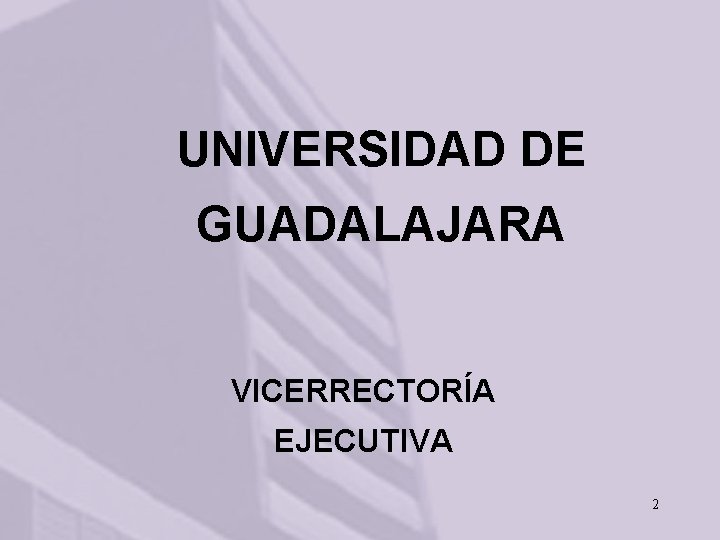 UNIVERSIDAD DE GUADALAJARA

VICERRECTORÍA EJECUTIVA

2